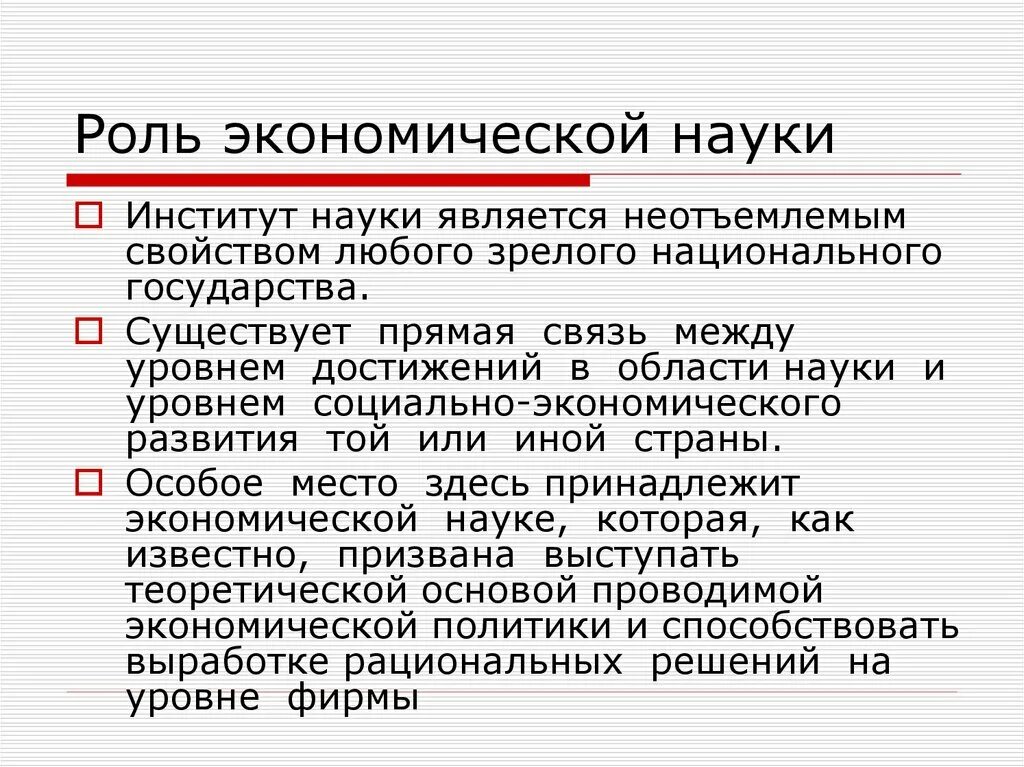 Роль экономической науки

Институт науки является неотъемлемым свойством любого зрелого национального государства.

Существует прямая связь между уровнем достижений в области науки и уровнем социально-экономического развития той или иной страны.

Особое место здесь принадлежит экономической науке, которая, как известно, призвана выступать теоретической основой проводимой экономической политики и способствовать выработке рациональных решений на уровне фирмы